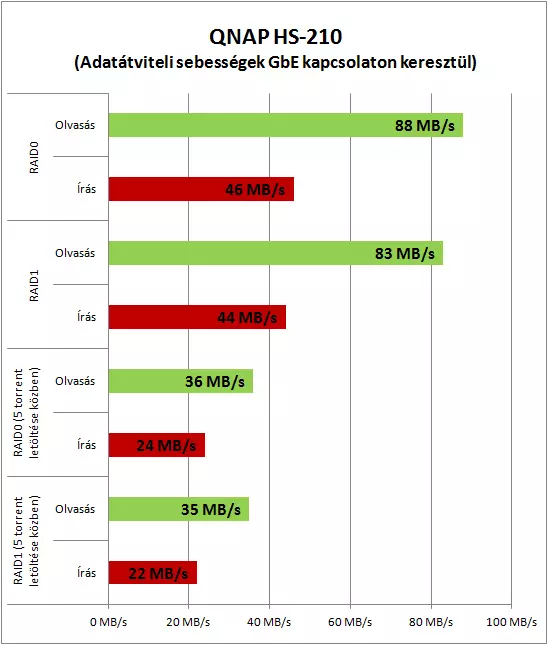 QNAP HS-210
(Adatátviteli sebességek GbE kapcsolaton keresztül)

RAID0
Olvasás
88 MB/s
Írás
46 MB/s

RAID1
Olvasás
83 MB/s
Írás
44 MB/s

RAID0 (5 torrent letöltése közben)
Olvasás
36 MB/s
Írás
24 MB/s

RAID1 (5 torrent letöltése közben)
Olvasás
35 MB/s
Írás
22 MB/s

0 MB/s
20 MB/s
40 MB/s
60 MB/s
80 MB/s
100 MB/s